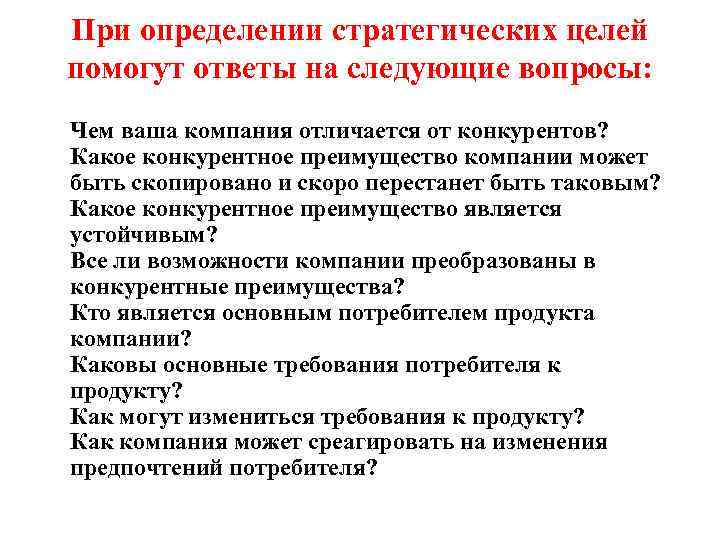 При определении стратегических целей помогут ответы на следующие вопросы:

Чем ваша компания отличается от конкурентов?
Какое конкурентное преимущество компании может быть скопировано и скоро перестанет быть таковым?
Какое конкурентное преимущество является устойчивым?
Все ли возможности компании преобразованы в конкурентные преимущества?
Кто является основным потребителем продукта компании?
Каковы основные требования потребителя к продукту?
Как могут измениться требования к продукту?
Как компания может среагировать на изменения предпочтений потребителя?